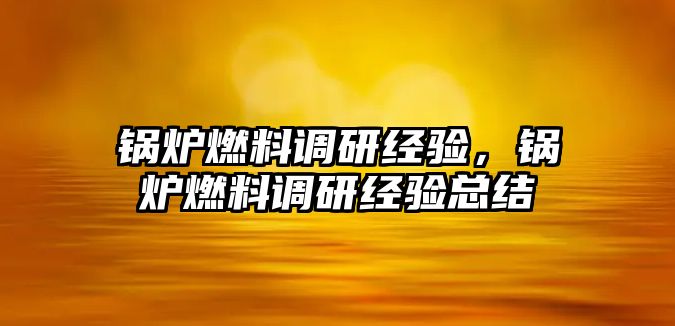 锅炉燃料调研经验，锅炉燃料调研经验总结